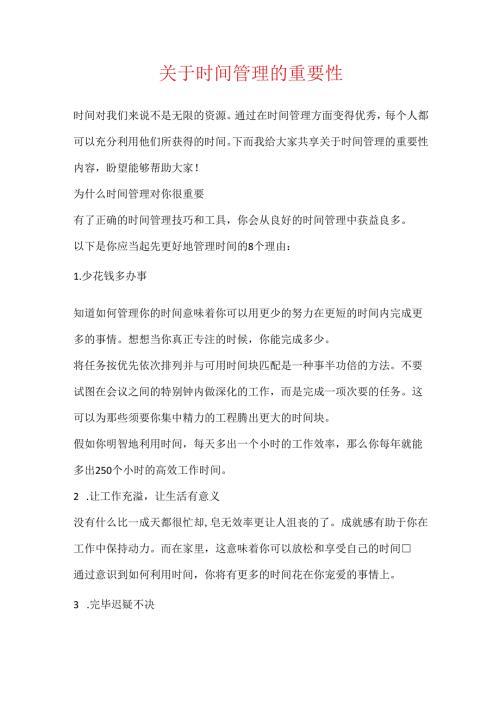 关于时间管理的重要性

时间对我们来说不是无限的资源。通过在时间管理方面变得优秀，每个人都可以充分利用他们所获得的时间。下面我给大家共享关于时间管理的重要性内容，盼望能够帮助大家！

为什么时间管理对你很重要

有了正确的时间管理技巧和工具，你会从良好的时间管理中获益良多。

以下是你应当起先更好地管理时间的8个理由：

1.少花钱多办事

知道如何管理你的时间意味着你可以用更少的努力在更短的时间内完成更多的事情。想想当你真正专注的时候，你能完成多少。

将任务按优先依次排列并与可用时间块匹配是一种事半功倍的方法。不要试图在会议之间的特别钟内做深化的工作，而是完成一项次要的任务。这可以为那些须要你集中精力的工程腾出更大的时间块。

假如你明智地利用时间，每天多出一个小时的工作效率，那么你每年就能多出250个小时的高效工作时间。

2 .让工作充溢，让生活有意义

没有什么比一成天都很忙却，皂无效率更让人沮丧的了。成就感有助于你在工作中保持动力。而在家里，这意味着你可以放松和享受自己的时间□

通过意识到如何利用时间，你将有更多的时间花在你宠爱的事情上。

3 .完毕迟疑不决